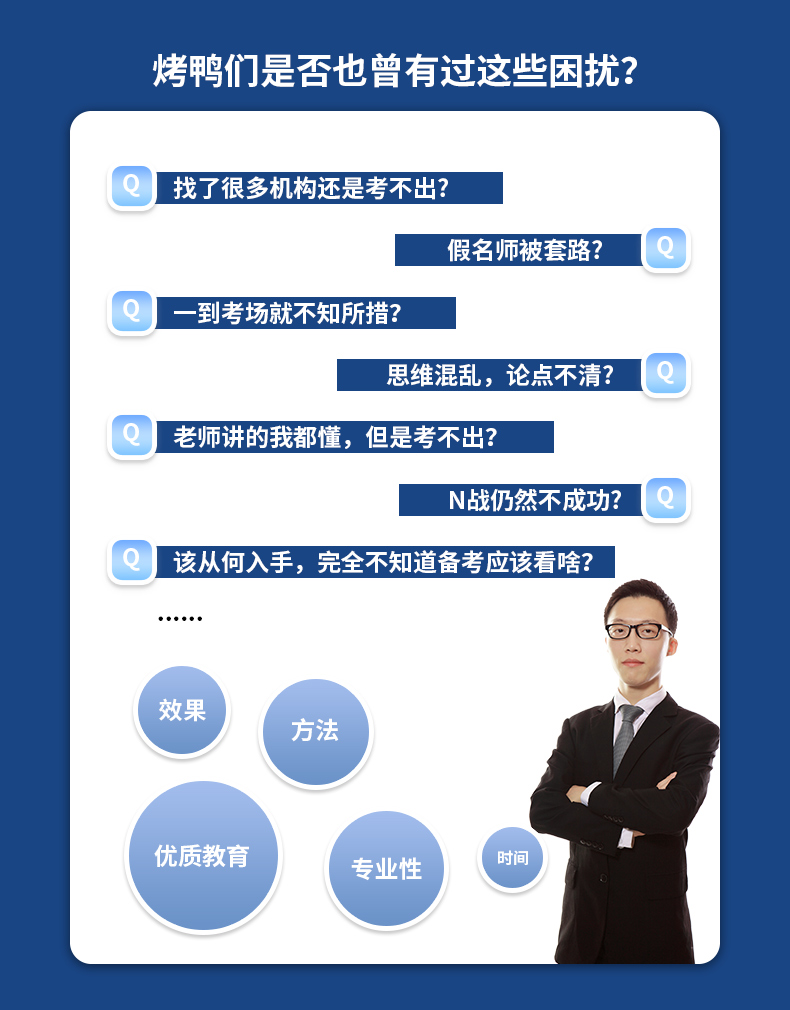 烤鸭们是否也曾有过这些困扰?

Q 找了很多机构还是考不出?

假名师被套路? Q

Q 一到考场就不知所措?

思维混乱，论点不清? Q

Q 老师讲的我都懂，但是考不出?

N战仍然不成功? Q

Q 该从何入手，完全不知道备考应该看啥?

......

效果

方法

优质教育

专业性

时间